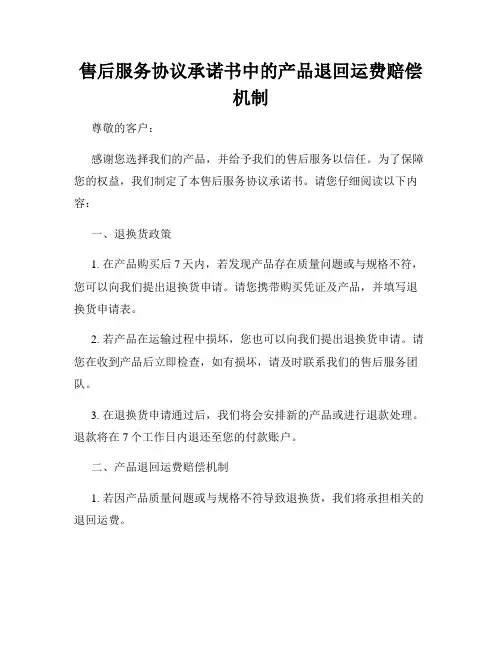 售后服务协议承诺书中的产品退回运费赔偿机制

尊敬的客户：

感谢您选择我们的产品，并给予我们的售后服务以信任。为了保障您的权益，我们制定了本售后服务协议承诺书。请您仔细阅读以下内容：

一、退换货政策

1. 在产品购买后 7 天内，若发现产品存在质量问题或与规格不符，您可以向我们提出退换货申请。请您携带购买凭证及产品，并填写退换货申请表。

2. 若产品在运输过程中损坏，您也可以向我们提出退换货申请。请您在收到产品后立即检查，如有损坏，请及时联系我们的售后服务团队。

3. 在退换货申请通过后，我们将会安排新的产品或进行退款处理。退款将在 7 个工作日内退还至您的付款账户。

二、产品退回运费赔偿机制

1. 若因产品质量问题或与规格不符导致退换货，我们将承担相关的退回运费。